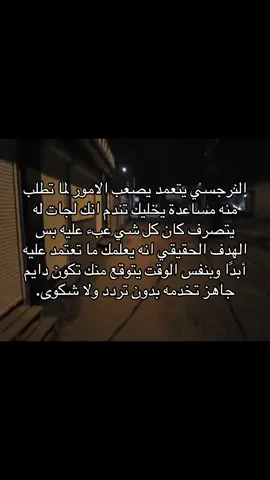 النرجسي يتعمد يصعب الامور لما تطلب منه مساعدة يخليك تندم انك لجات له يتصرف كان كل شي عبء عليه بس الهدف الحقيقي انه يعلمك ما تعتمد عليه أبدًا وبنفس الوقت يتوقع منك تكون دايم جاهز تخدمه بدون تردد ولا شكوى.